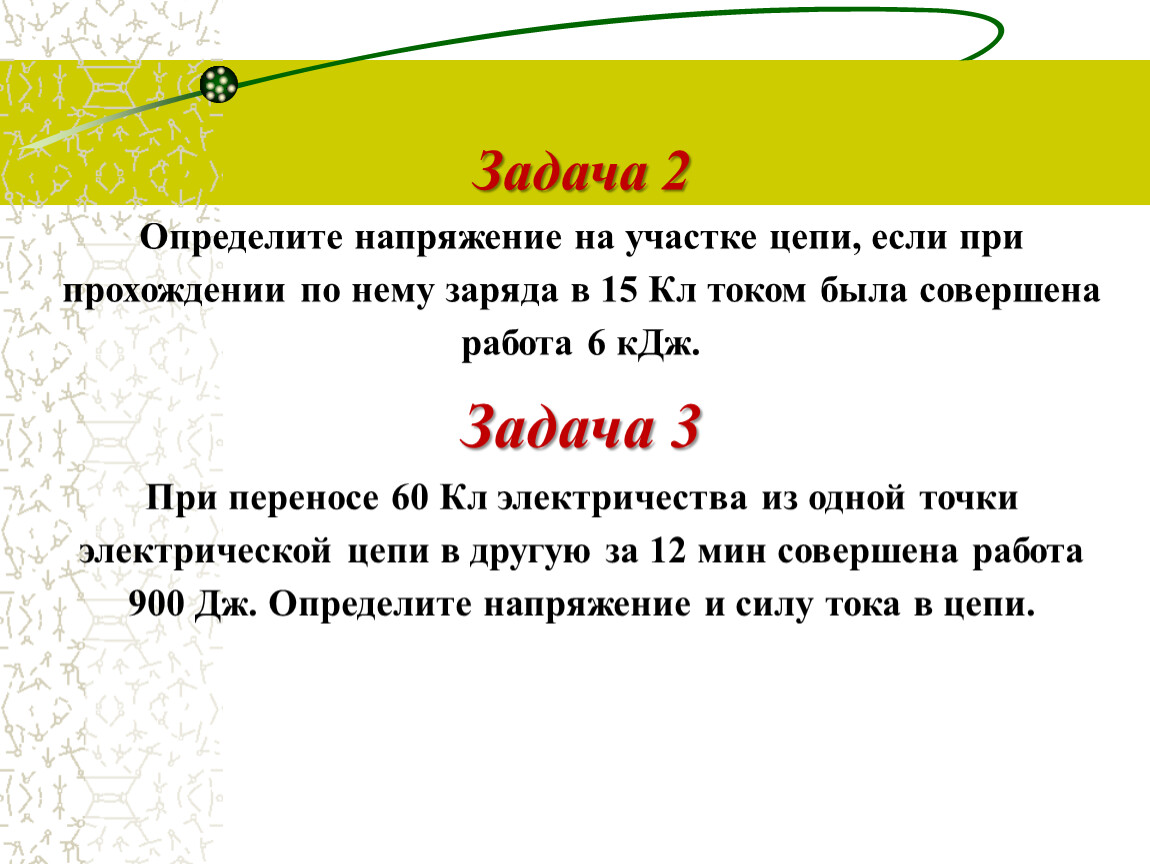 Задача 2

Определите напряжение на участке цепи, если при прохождении по нему заряда в 15 Кл током была совершена работа 6 кДж.

Задача 3

При переносе 60 Кл электричества из одной точки электрической цепи в другую за 12 мин совершена работа 900 Дж. Определите напряжение и силу тока в цепи.